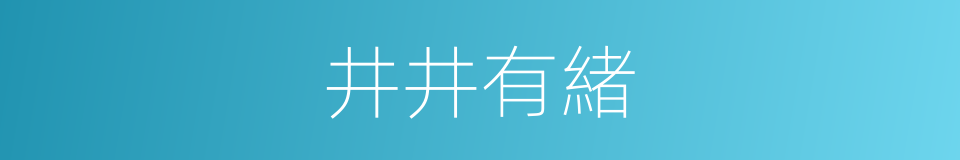 井井有緒